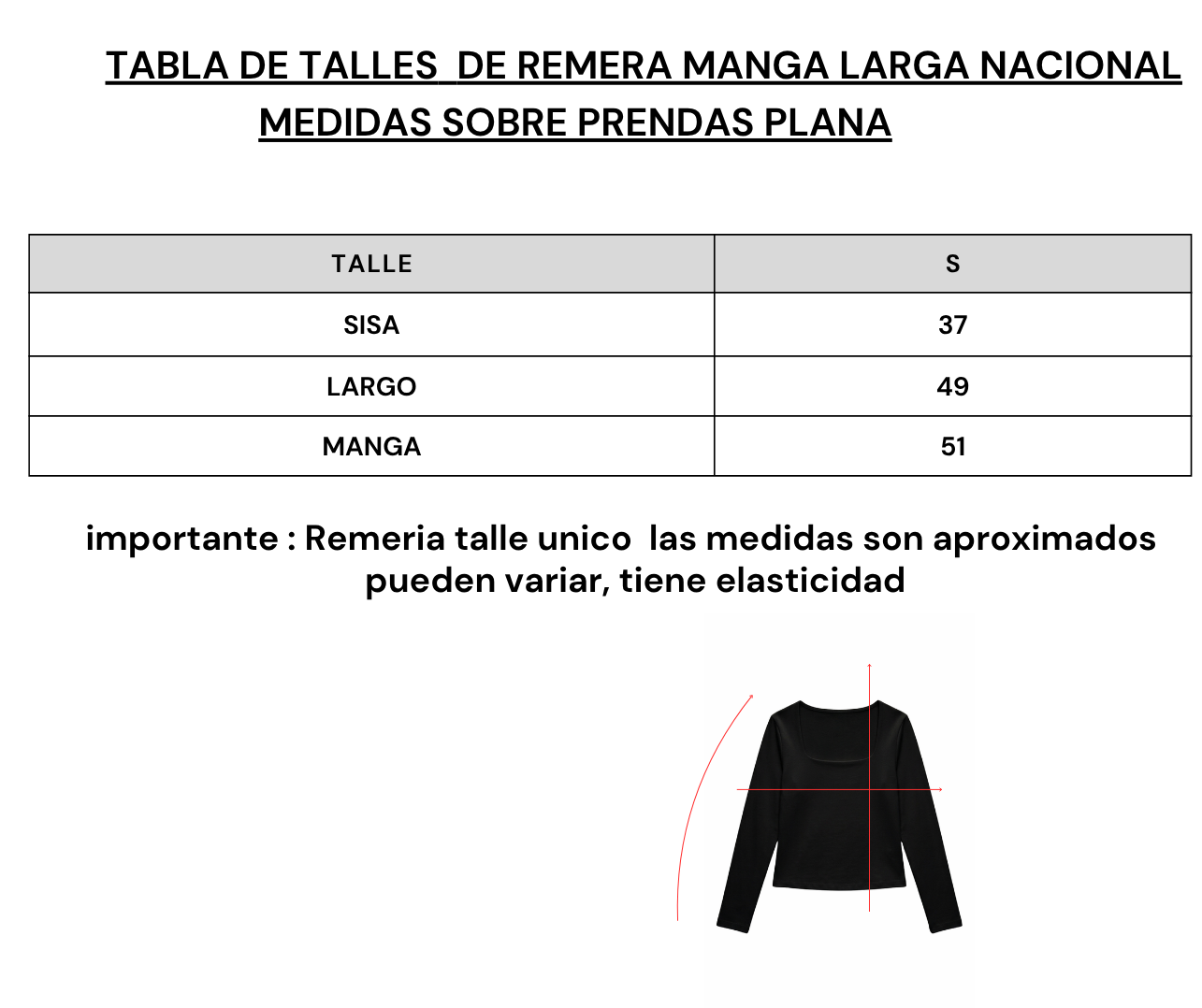 TABLA DE TALLES DE REMERA MANGA LARGA NACIONAL
MEDIDAS SOBRE PRENDAS PLANA

| TALLE | S |
|---|---|
| SISA | 37 |
| LARGO | 49 |
| MANGA | 51 |

importante : Remeria talle unico las medidas son aproximados pueden variar, tiene elasticidad